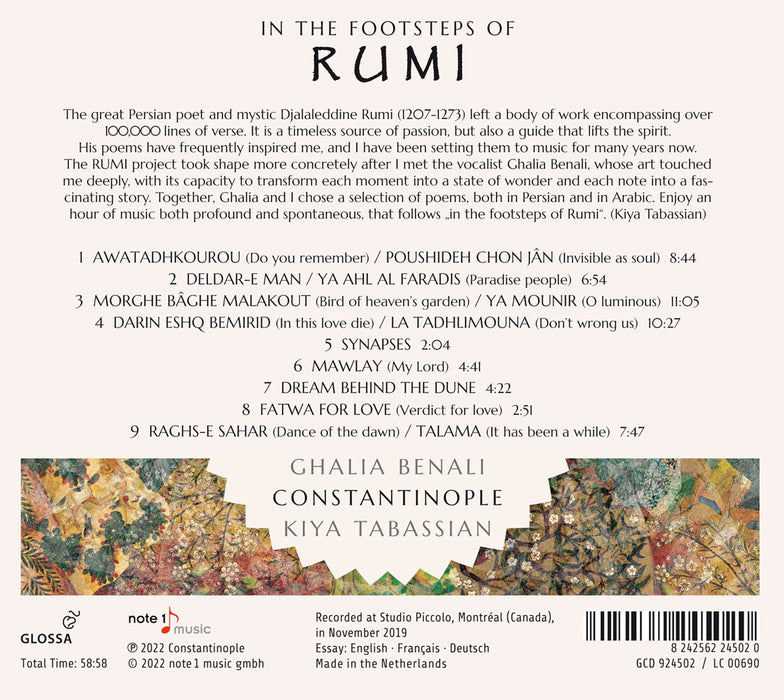 IN THE FOOTSTEPS OF
RUMI

The great Persian poet and mystic Djalaleddine Rumi (1207-1273) left a body of work encompassing over 100,000 lines of verse. It is a timeless source of passion, but also a guide that lifts the spirit. His poems have frequently inspired me, and I have been setting them to music for many years now. The RUMI project took shape more concretely after I met the vocalist Ghalia Benali, whose art touched me deeply, with its capacity to transform each moment into a state of wonder and each note into a fascinating story. Together, Ghalia and I chose a selection of poems, both in Persian and in Arabic. Enjoy an hour of music both profound and spontaneous, that follows „in the footsteps of Rumi". (Kiya Tabassian)

1 AWATADHKOUROU (Do you remember) / POUSHIDEH CHON JÂN (Invisible as soul) 8:44
2 DELDAR-E MAN / YA AHL AL FARADIS (Paradise people) 6:54
3 MORGHE BÂGHE MALAKOUT (Bird of heaven's garden) / YA MOUNIR (O luminous) 11:05
4 DARIN ESHQ BEMIRID (In this love die) / LA TADHLIMOUNA (Don't wrong us) 10:27
5 SYNAPSES 2:04
6 MAWLAY (My Lord) 4:41
7 DREAM BEHIND THE DUNE 4:22
8 FATWA FOR LOVE (Verdict for love) 2:51
9 RAGHS-E SAHAR (Dance of the dawn) / TALAMA (It has been a while) 7:47

GHALIA BENALI
CONSTANTINOPLE
KIYA TABASSIAN

GLOSSA
Total Time: 58:58

note 1 music
℗ 2022 Constantinople
© 2022 note 1 music gmbh

Recorded at Studio Piccolo, Montréal (Canada), in November 2019
Essay: English · Français · Deutsch
Made in the Netherlands

8 242562 24502 0
GCD 924502 / LC 00690